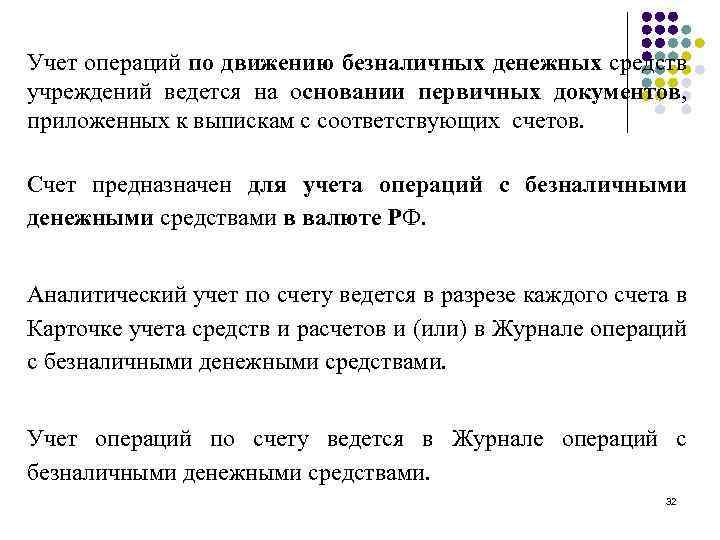 Учет операций по движению безналичных денежных средств учреждений ведется на основании первичных документов, приложенных к выпискам с соответствующих счетов.

Счет предназначен для учета операций с безналичными денежными средствами в валюте РФ.

Аналитический учет по счету ведется в разрезе каждого счета в Карточке учета средств и расчетов и (или) в Журнале операций с безналичными денежными средствами.

Учет операций по счету ведется в Журнале операций с безналичными денежными средствами.

32